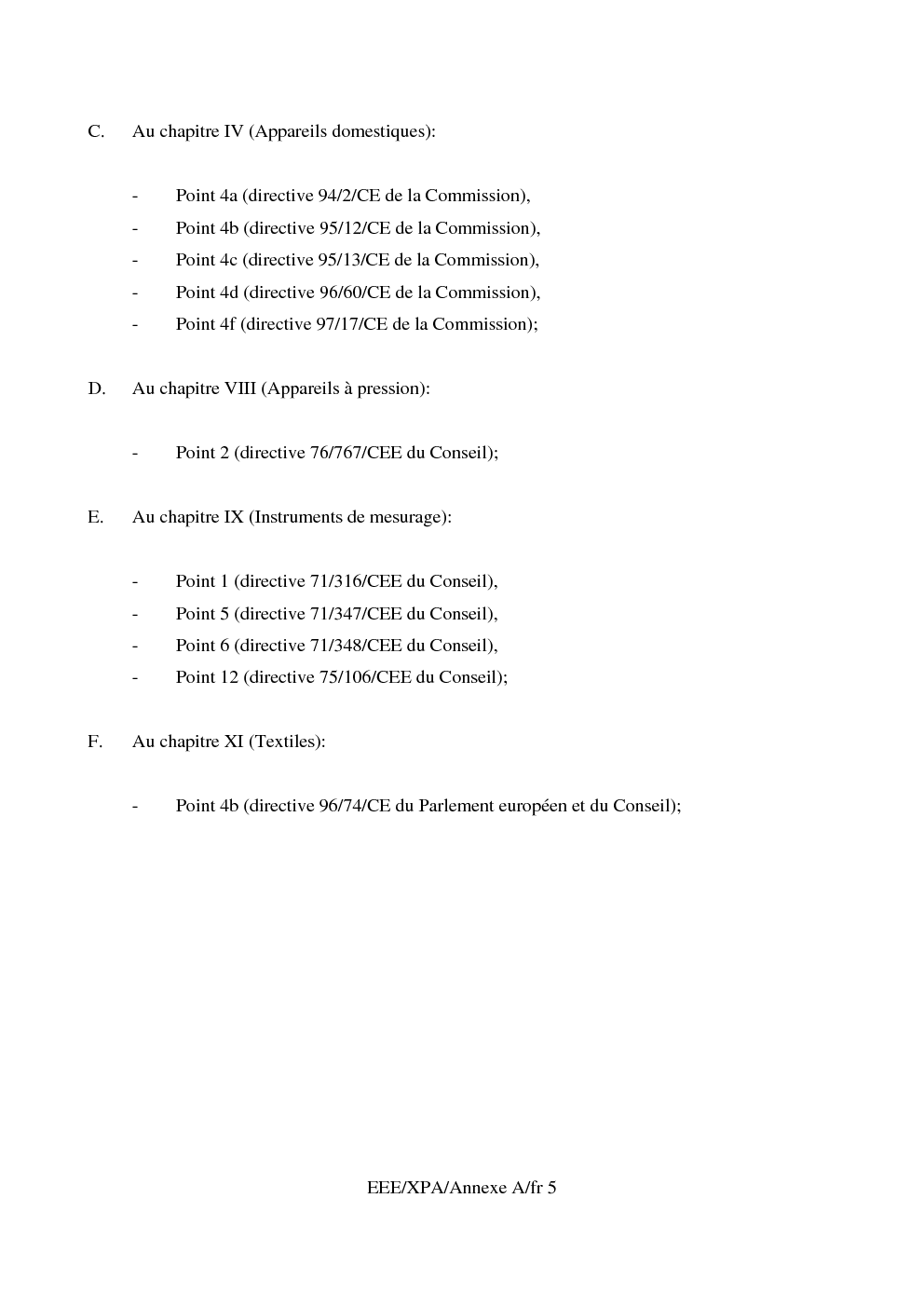 C. Au chapitre IV (Appareils domestiques):

- Point 4a (directive 94/2/CE de la Commission),
- Point 4b (directive 95/12/CE de la Commission),
- Point 4c (directive 95/13/CE de la Commission),
- Point 4d (directive 96/60/CE de la Commission),
- Point 4f (directive 97/17/CE de la Commission);

D. Au chapitre VIII (Appareils à pression):

- Point 2 (directive 76/767/CEE du Conseil);

E. Au chapitre IX (Instruments de mesurage):

- Point 1 (directive 71/316/CEE du Conseil),
- Point 5 (directive 71/347/CEE du Conseil),
- Point 6 (directive 71/348/CEE du Conseil),
- Point 12 (directive 75/106/CEE du Conseil);

F. Au chapitre XI (Textiles):

- Point 4b (directive 96/74/CE du Parlement européen et du Conseil);

EEE/XPA/Annexe A/fr 5